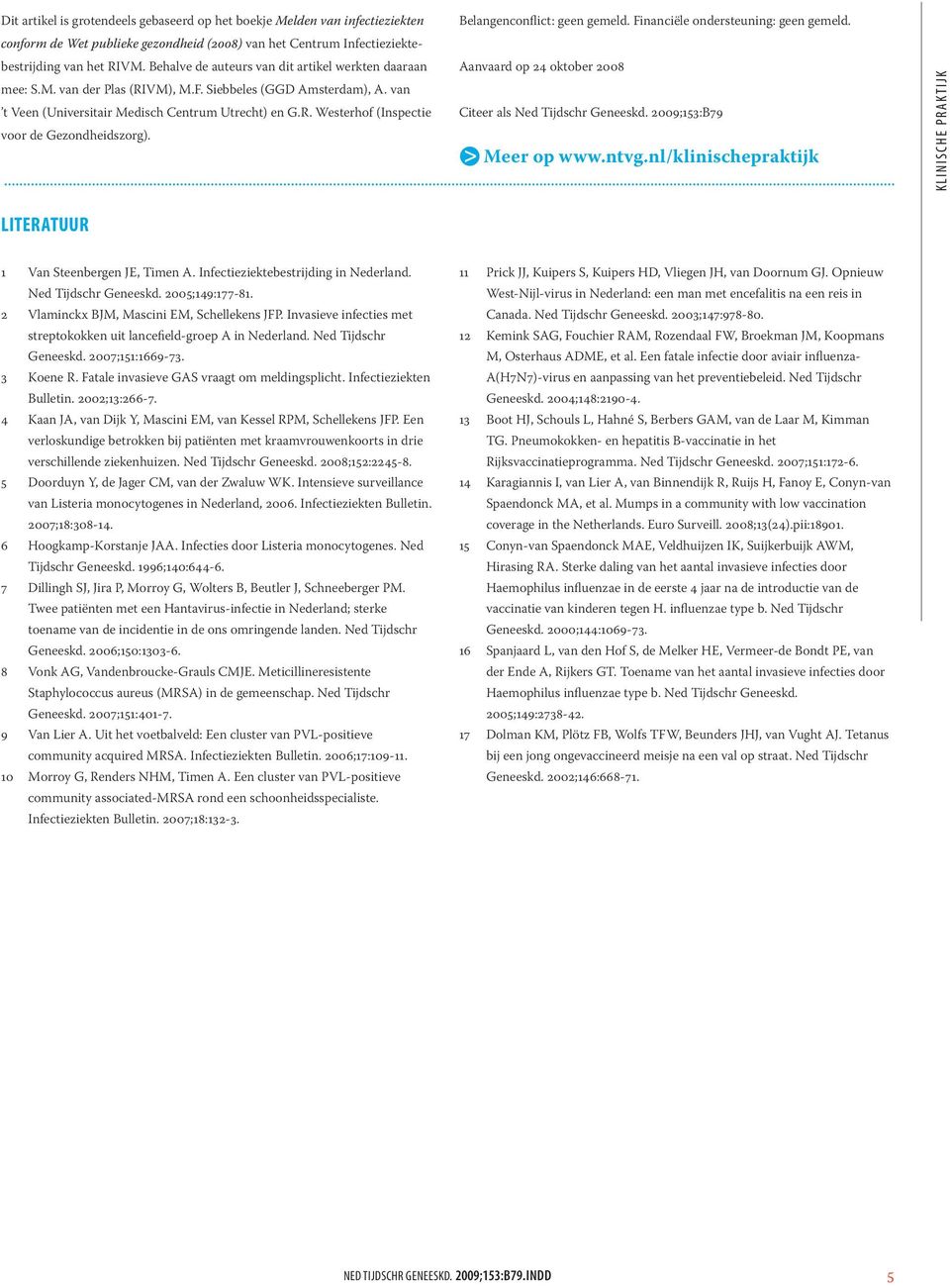 Dit artikel is grotendeels gebaseerd op het boekje Melden van infectieziekten conform de Wet publieke gezondheid (2008) van het Centrum Infectieziektebestrijding van het RIVM. Behalve de auteurs van dit artikel werkten daaraan mee: S.M. van der Plas (RIVM), M.F. Siebbeles (GGD Amsterdam), A. van 't Veen (Universitair Medisch Centrum Utrecht) en G.R. Westerhof (Inspectie voor de Gezondheidszorg).

Belangenconflict: geen gemeld. Financiële ondersteuning: geen gemeld.

Aanvaard op 24 oktober 2008

Citeer als Ned Tijdschr Geneeskd. 2009;153:B79

Meer op www.ntvg.nl/klinischepraktijk

KLINISCHE PRAKTIJK

LITERATUUR

1 Van Steenbergen JE, Timen A. Infectieziektebestrijding in Nederland. Ned Tijdschr Geneeskd. 2005;149:177-81.
2 Vlaminckx BJM, Mascini EM, Schellekens JFP. Invasieve infecties met streptokokken uit lancefield-groep A in Nederland. Ned Tijdschr Geneeskd. 2007;151:1669-73.
3 Koene R. Fatale invasieve GAS vraagt om meldingsplicht. Infectieziekten Bulletin. 2002;13:266-7.
4 Kaan JA, van Dijk Y, Mascini EM, van Kessel RPM, Schellekens JFP. Een verloskundige betrokken bij patiënten met kraamvrouwenkoorts in drie verschillende ziekenhuizen. Ned Tijdschr Geneeskd. 2008;152:2245-8.
5 Doorduyn Y, de Jager CM, van der Zwaluw WK. Intensieve surveillance van Listeria monocytogenes in Nederland, 2006. Infectieziekten Bulletin. 2007;18:308-14.
6 Hoogkamp-Korstanje JAA. Infecties door Listeria monocytogenes. Ned Tijdschr Geneeskd. 1996;140:644-6.
7 Dillingh SJ, Jira P, Morroy G, Wolters B, Beutler J, Schneeberger PM. Twee patiënten met een Hantavirus-infectie in Nederland; sterke toename van de incidentie in de ons omringende landen. Ned Tijdschr Geneeskd. 2006;150:1303-6.
8 Vonk AG, Vandenbroucke-Grauls CMJE. Meticillineresistente Staphylococcus aureus (MRSA) in de gemeenschap. Ned Tijdschr Geneeskd. 2007;151:401-7.
9 Van Lier A. Uit het voetbalveld: Een cluster van PVL-positieve community acquired MRSA. Infectieziekten Bulletin. 2006;17:109-11.
10 Morroy G, Renders NHM, Timen A. Een cluster van PVL-positieve community associated-MRSA rond een schoonheidsspecialiste. Infectieziekten Bulletin. 2007;18:132-3.
11 Prick JJ, Kuipers S, Kuipers HD, Vliegen JH, van Doornum GJ. Opnieuw West-Nijl-virus in Nederland: een man met encefalitis na een reis in Canada. Ned Tijdschr Geneeskd. 2003;147:978-80.
12 Kemink SAG, Fouchier RAM, Rozendaal FW, Broekman JM, Koopmans M, Osterhaus ADME, et al. Een fatale infectie door aviair influenza-A(H7N7)-virus en aanpassing van het preventiebeleid. Ned Tijdschr Geneeskd. 2004;148:2190-4.
13 Boot HJ, Schouls L, Hahné S, Berbers GAM, van de Laar M, Kimman TG. Pneumokokken- en hepatitis B-vaccinatie in het Rijksvaccinatieprogramma. Ned Tijdschr Geneeskd. 2007;151:172-6.
14 Karagiannis I, van Lier A, van Binnendijk R, Ruijs H, Fanoy E, Conyn-van Spaendonck MA, et al. Mumps in a community with low vaccination coverage in the Netherlands. Euro Surveill. 2008;13(24).pii:18901.
15 Conyn-van Spaendonck MAE, Veldhuijzen IK, Suijkerbuijk AWM, Hirasing RA. Sterke daling van het aantal invasieve infecties door Haemophilus influenzae in de eerste 4 jaar na de introductie van de vaccinatie van kinderen tegen H. influenzae type b. Ned Tijdschr Geneeskd. 2000;144:1069-73.
16 Spanjaard L, van den Hof S, de Melker HE, Vermeer-de Bondt PE, van der Ende A, Rijkers GT. Toename van het aantal invasieve infecties door Haemophilus influenzae type b. Ned Tijdschr Geneeskd. 2005;149:2738-42.
17 Dolman KM, Plötz FB, Wolfs TFW, Beunders JHJ, van Vught AJ. Tetanus bij een jong ongevaccineerd meisje na een val op straat. Ned Tijdschr Geneeskd. 2002;146:668-71.

NED TIJDSCHR GENEESKD. 2009;153:B79.INDD 5